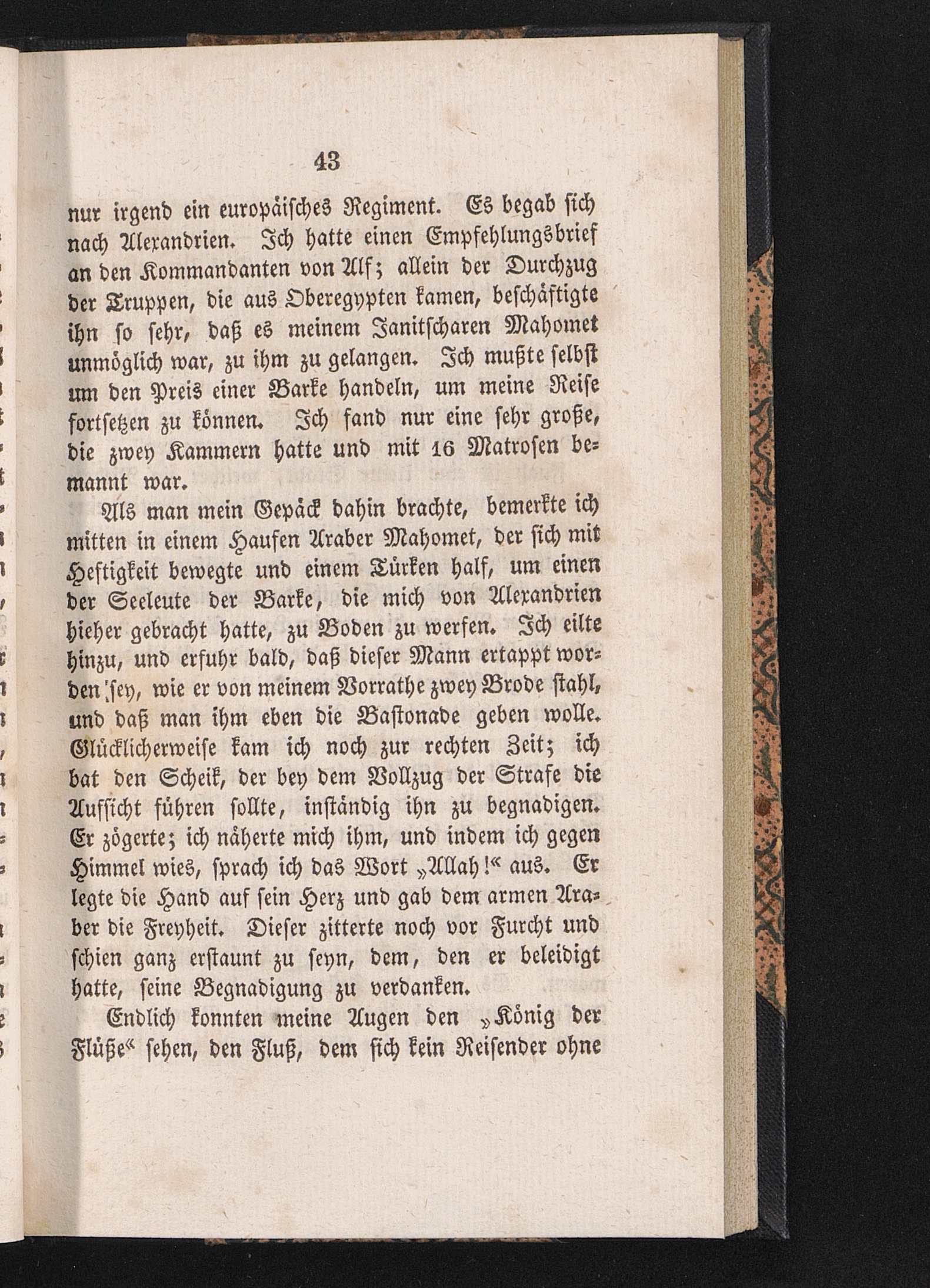 43

nur irgend ein europäisches Regiment. Es begab sich nach Alexandrien. Ich hatte einen Empfehlungsbrief an den Kommandanten von Alf; allein der Durchzug der Truppen, die aus Oberegypten kamen, beschäftigte ihn so sehr, daß es meinem Janitscharen Mahomet unmöglich war, zu ihm zu gelangen. Ich mußte selbst um den Preis einer Barke handeln, um meine Reise fortsetzen zu können. Ich fand nur eine sehr große, die zwey Kammern hatte und mit 16 Matrosen bemannt war.

Als man mein Gepäck dahin brachte, bemerkte ich mitten in einem Haufen Araber Mahomet, der sich mit Heftigkeit bewegte und einem Türken half, um einen der Seeleute der Barke, die mich von Alexandrien hieher gebracht hatte, zu Boden zu werfen. Ich eilte hinzu, und erfuhr bald, daß dieser Mann ertappt worden sey, wie er von meinem Vorrathe zwey Brode stahl, und daß man ihm eben die Bastonade geben wolle. Glücklicherweise kam ich noch zur rechten Zeit; ich bat den Scheik, der bey dem Vollzug der Strafe die Aufsicht führen sollte, inständig ihn zu begnadigen. Er zögerte; ich näherte mich ihm, und indem ich gegen Himmel wies, sprach ich das Wort „Allah!“ aus. Er legte die Hand auf sein Herz und gab dem armen Araber die Freyheit. Dieser zitterte noch vor Furcht und schien ganz erstaunt zu seyn, dem, den er beleidigt hatte, seine Begnadigung zu verdanken.

Endlich konnten meine Augen den „König der Flüße“ sehen, den Fluß, dem sich kein Reisender ohne